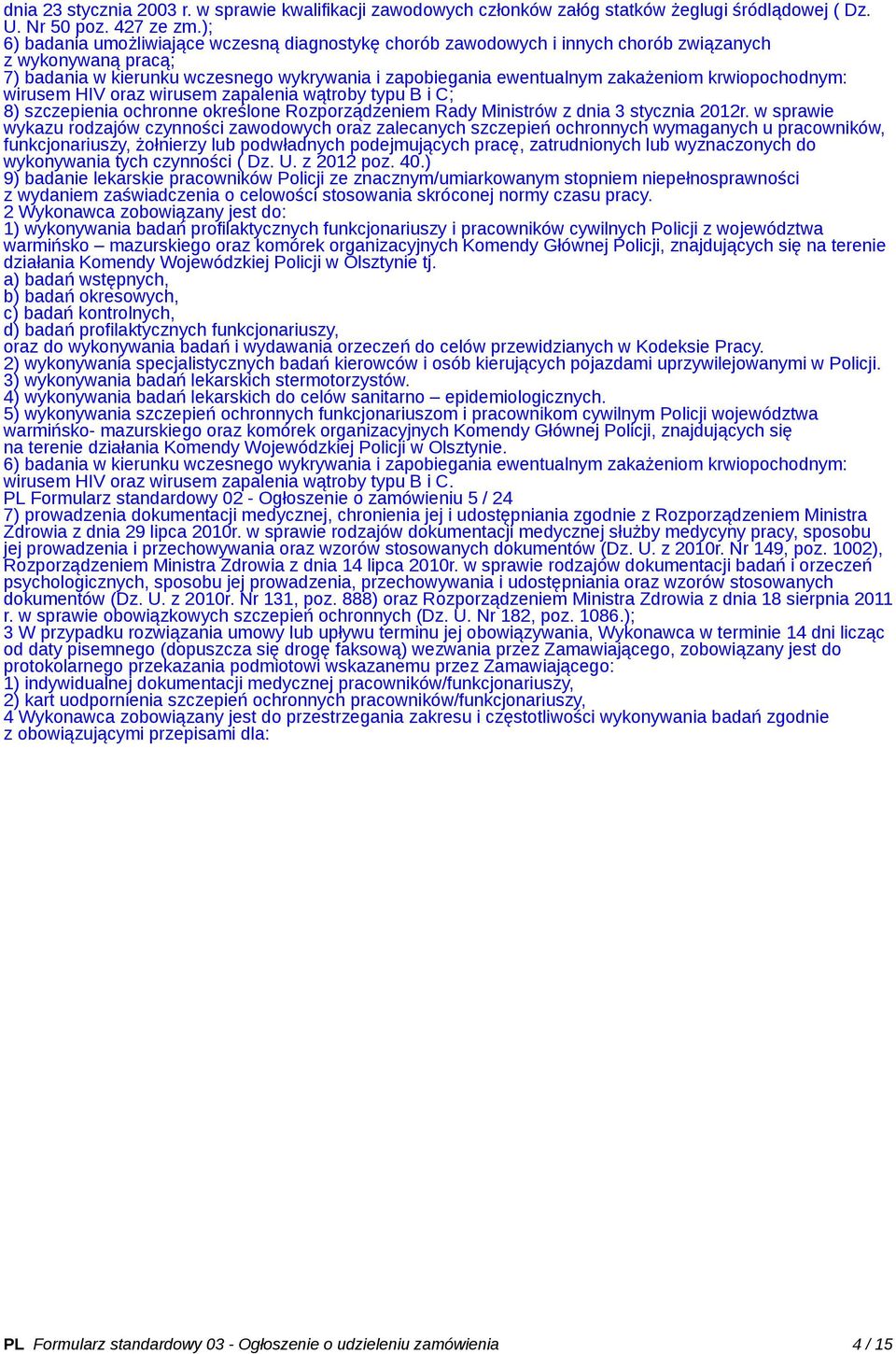 dnia 23 stycznia 2003 r. w sprawie kwalifikacji zawodowych członków załóg statków żeglugi śródlądowej ( Dz. U. Nr 50 poz. 427 ze zm.);
6) badania umożliwiające wczesną diagnostykę chorób zawodowych i innych chorób związanych z wykonywaną pracą;
7) badania w kierunku wczesnego wykrywania i zapobiegania ewentualnym zakażeniom krwiopochodnym: wirusem HIV oraz wirusem zapalenia wątroby typu B i C;
8) szczepienia ochronne określone Rozporządzeniem Rady Ministrów z dnia 3 stycznia 2012r. w sprawie wykazu rodzajów czynności zawodowych oraz zalecanych szczepień ochronnych wymaganych u pracowników, funkcjonariuszy, żołnierzy lub podwładnych podejmujących pracę, zatrudnionych lub wyznaczonych do wykonywania tych czynności ( Dz. U. z 2012 poz. 40.)
9) badanie lekarskie pracowników Policji ze znacznym/umiarkowanym stopniem niepełnosprawności z wydaniem zaświadczenia o celowości stosowania skróconej normy czasu pracy.
2 Wykonawca zobowiązany jest do:
1) wykonywania badań profilaktycznych funkcjonariuszy i pracowników cywilnych Policji z województwa warmińsko – mazurskiego oraz komórek organizacyjnych Komendy Głównej Policji, znajdujących się na terenie działania Komendy Wojewódzkiej Policji w Olsztynie tj.
a) badań wstępnych,
b) badań okresowych,
c) badań kontrolnych,
d) badań profilaktycznych funkcjonariuszy,
oraz do wykonywania badań i wydawania orzeczeń do celów przewidzianych w Kodeksie Pracy.
2) wykonywania specjalistycznych badań kierowców i osób kierujących pojazdami uprzywilejowanymi w Policji.
3) wykonywania badań lekarskich stermotorzystów.
4) wykonywania badań lekarskich do celów sanitarno – epidemiologicznych.
5) wykonywania szczepień ochronnych funkcjonariuszom i pracownikom cywilnym Policji województwa warmińsko- mazurskiego oraz komórek organizacyjnych Komendy Głównej Policji, znajdujących się na terenie działania Komendy Wojewódzkiej Policji w Olsztynie.
6) badania w kierunku wczesnego wykrywania i zapobiegania ewentualnym zakażeniom krwiopochodnym: wirusem HIV oraz wirusem zapalenia wątroby typu B i C.
PL Formularz standardowy 02 - Ogłoszenie o zamówieniu 5 / 24
7) prowadzenia dokumentacji medycznej, chronienia jej i udostępniania zgodnie z Rozporządzeniem Ministra Zdrowia z dnia 29 lipca 2010r. w sprawie rodzajów dokumentacji medycznej służby medycyny pracy, sposobu jej prowadzenia i przechowywania oraz wzorów stosowanych dokumentów (Dz. U. z 2010r. Nr 149, poz. 1002), Rozporządzeniem Ministra Zdrowia z dnia 14 lipca 2010r. w sprawie rodzajów dokumentacji badań i orzeczeń psychologicznych, sposobu jej prowadzenia, przechowywania i udostępniania oraz wzorów stosowanych dokumentów (Dz. U. z 2010r. Nr 131, poz. 888) oraz Rozporządzeniem Ministra Zdrowia z dnia 18 sierpnia 2011 r. w sprawie obowiązkowych szczepień ochronnych (Dz. U. Nr 182, poz. 1086.);
3 W przypadku rozwiązania umowy lub upływu terminu jej obowiązywania, Wykonawca w terminie 14 dni licząc od daty pisemnego (dopuszcza się drogę faksową) wezwania przez Zamawiającego, zobowiązany jest do protokolarnego przekazania podmiotowi wskazanemu przez Zamawiającego:
1) indywidualnej dokumentacji medycznej pracowników/funkcjonariuszy,
2) kart uodpornienia szczepień ochronnych pracowników/funkcjonariuszy,
4 Wykonawca zobowiązany jest do przestrzegania zakresu i częstotliwości wykonywania badań zgodnie z obowiązującymi przepisami dla:

PL Formularz standardowy 03 - Ogłoszenie o udzieleniu zamówienia 4 / 15